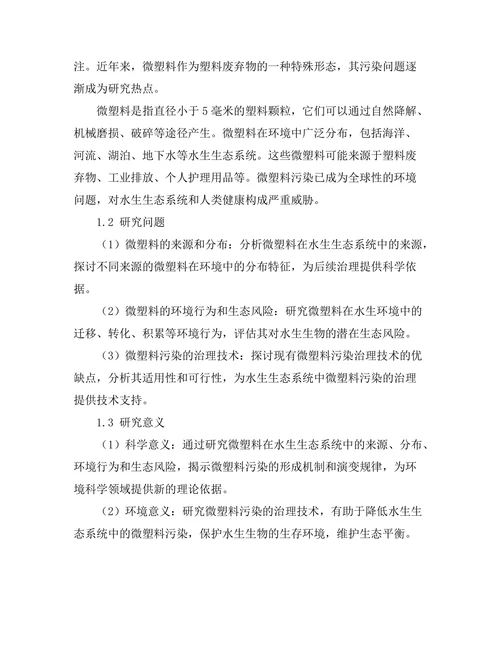 注。近年来，微塑料作为塑料废弃物的一种特殊形态，其污染问题逐渐成为研究热点。

微塑料是指直径小于5毫米的塑料颗粒，它们可以通过自然降解、机械磨损、破碎等途径产生。微塑料在环境中广泛分布，包括海洋、河流、湖泊、地下水等水生生态系统。这些微塑料可能来源于塑料废弃物、工业排放、个人护理用品等。微塑料污染已成为全球性的环境问题，对水生生态系统和人类健康构成严重威胁。

1.2 研究问题

（1）微塑料的来源和分布：分析微塑料在水生生态系统中的来源，探讨不同来源的微塑料在环境中的分布特征，为后续治理提供科学依据。

（2）微塑料的环境行为和生态风险：研究微塑料在水生环境中的迁移、转化、积累等环境行为，评估其对水生生物的潜在生态风险。

（3）微塑料污染的治理技术：探讨现有微塑料污染治理技术的优缺点，分析其适用性和可行性，为水生生态系统中微塑料污染的治理提供技术支持。

1.3 研究意义

（1）科学意义：通过研究微塑料在水生生态系统中的来源、分布、环境行为和生态风险，揭示微塑料污染的形成机制和演变规律，为环境科学领域提供新的理论依据。

（2）环境意义：研究微塑料污染的治理技术，有助于降低水生生态系统中的微塑料污染，保护水生生物的生存环境，维护生态平衡。